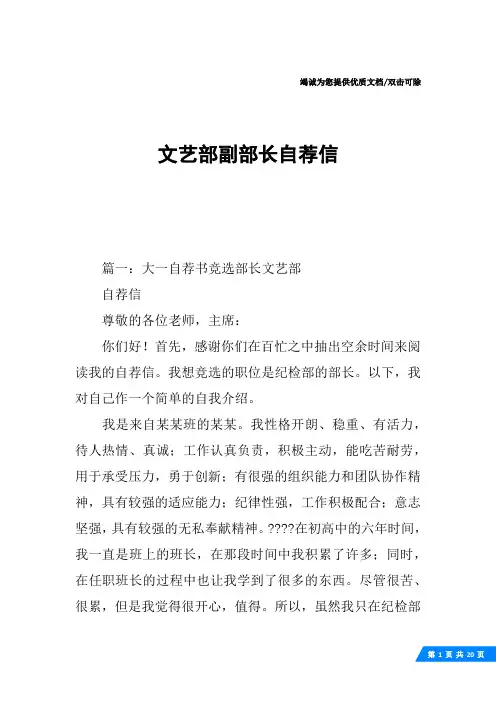 竭诚为您提供优质文档/双击可除

文艺部副部长自荐信

篇一：大一自荐书竞选部长文艺部

自荐信

尊敬的各位老师，主席：

你们好！首先，感谢你们在百忙之中抽出空余时间来阅读我的自荐信。我想竞选的职位是纪检部的部长。以下，我对自己作一个简单的自我介绍。

我是来自某某班的某某。我性格开朗、稳重、有活力，待人热情、真诚；工作认真负责，积极主动，能吃苦耐劳，用于承受压力，勇于创新；有很强的组织能力和团队协作精神，具有较强的适应能力；纪律性强，工作积极配合；意志坚强，具有较强的无私奉献精神。????在初高中的六年时间，我一直是班上的班长，在那段时间中我积累了许多；同时，在任职班长的过程中也让我学到了很多的东西。尽管很苦、很累，但是我觉得很开心，值得。所以，虽然我只在纪检部

第 1 页 共 20 页